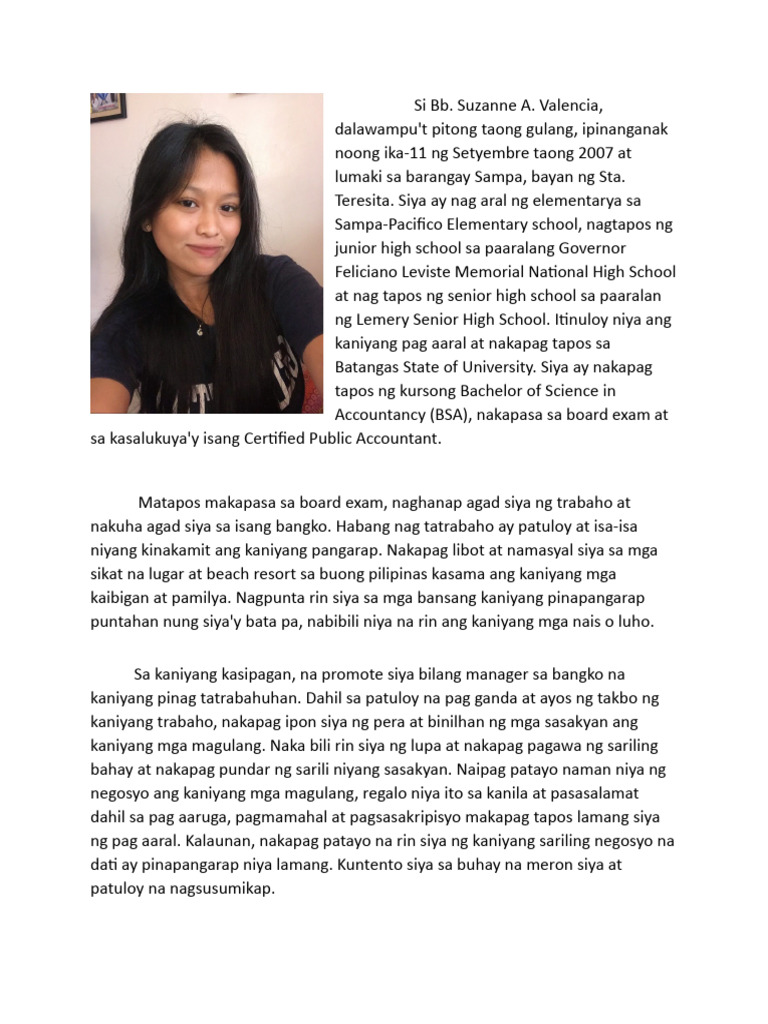 Si Bb. Suzanne A. Valencia, dalawampu't pitong taong gulang, ipinanganak noong ika-11 ng Setyembre taong 2007 at lumaki sa barangay Sampa, bayan ng Sta. Teresita. Siya ay nag aral ng elementarya sa Sampa-Pacifico Elementary school, nagtapos ng junior high school sa paaralang Governor Feliciano Leviste Memorial National High School at nag tapos ng senior high school sa paaralan ng Lemery Senior High School. Itinuloy niya ang kaniyang pag aaral at nakapag tapos sa Batangas State of University. Siya ay nakapag tapos ng kursong Bachelor of Science in Accountancy (BSA), nakapasa sa board exam at sa kasalukuya'y isang Certified Public Accountant.

Matapos makapasa sa board exam, naghanap agad siya ng trabaho at nakuha agad siya sa isang bangko. Habang nag tatrabaho ay patuloy at isa-isa niyang kinakamit ang kaniyang pangarap. Nakapag libot at namasyal siya sa mga sikat na lugar at beach resort sa buong pilipinas kasama ang kaniyang mga kaibigan at pamilya. Nagpunta rin siya sa mga bansang kaniyang pinapangarap puntahan nung siya'y bata pa, nabibili niya na rin ang kaniyang mga nais o luho.

Sa kaniyang kasipagan, na promote siya bilang manager sa bangko na kaniyang pinag tatrabahuhan. Dahil sa patuloy na pag ganda at ayos ng takbo ng kaniyang trabaho, nakapag ipon siya ng pera at binilhan ng mga sasakyan ang kaniyang mga magulang. Naka bili rin siya ng lupa at nakapag pagawa ng sariling bahay at nakapag pundar ng sarili niyang sasakyan. Naipag patayo naman niya ng negosyo ang kaniyang mga magulang, regalo niya ito sa kanila at pasasalamat dahil sa pag aaruga, pagmamahal at pagsasakripisyo makapag tapos lamang siya ng pag aaral. Kalaunan, nakapag patayo na rin siya ng kaniyang sariling negosyo na dati ay pinapangarap niya lamang. Kuntento siya sa buhay na meron siya at patuloy na nagsusumikap.